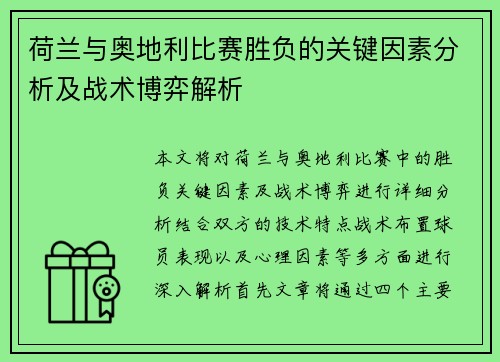 荷兰与奥地利比赛胜负的关键因素分析及战术博弈解析

本文将对荷兰与奥地利比赛中的胜负关键因素及战术博弈进行详细分析结合双方的技术特点战术布置球员表现以及心理因素等多方面进行深入解析首先文章将通过四个主要